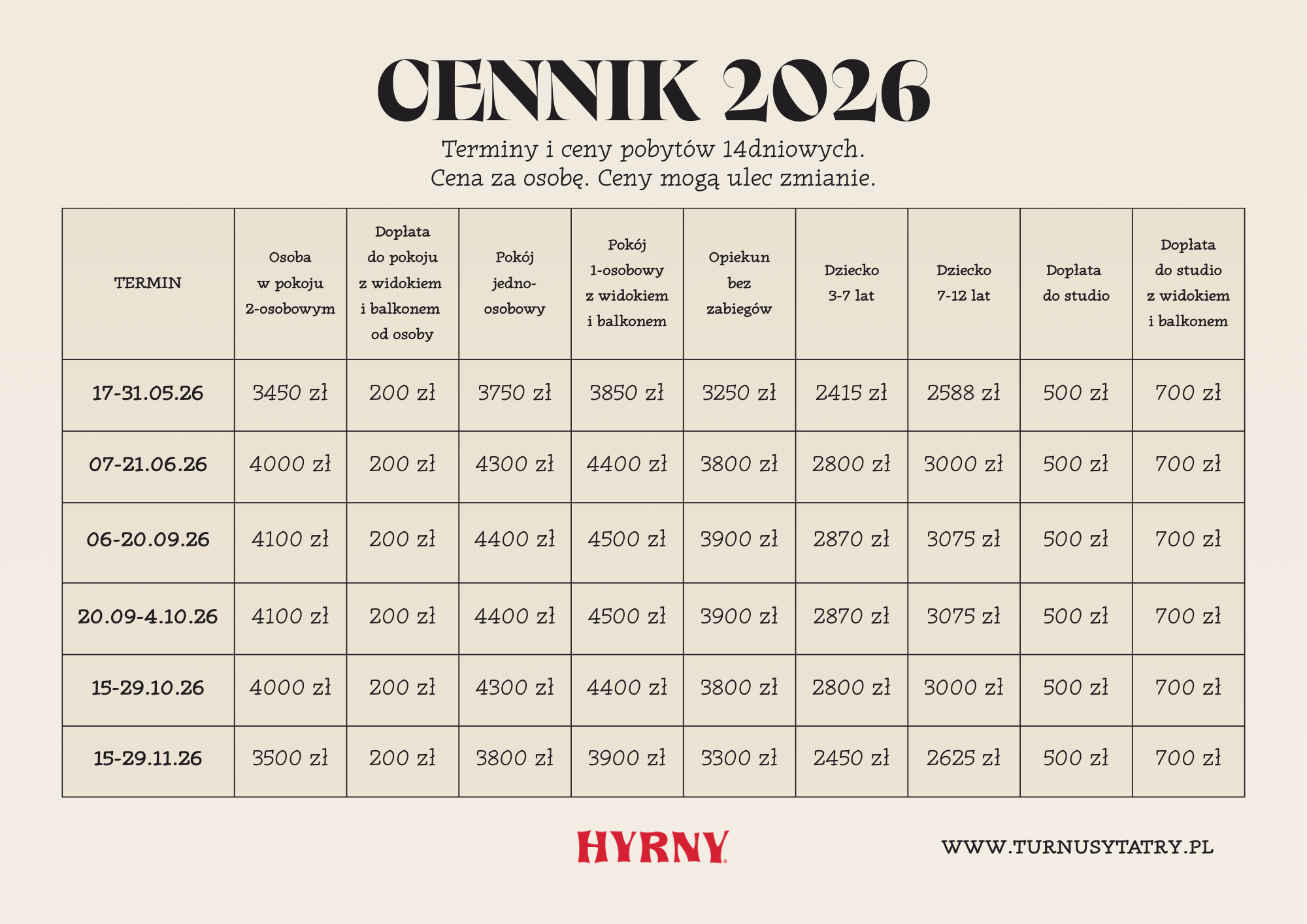 CENNIK 2026

Terminy i ceny pobytów 14dniowych.
Cena za osobę. Ceny mogą ulec zmianie.

| TERMIN | Osoba w pokoju 2-osobowym | Dopłata do pokoju z widokiem i balkonem od osoby | Pokój jedno-osobowy | Pokój 1-osobowy z widokiem i balkonem | Opiekun bez zabiegów | Dziecko 3-7 lat | Dziecko 7-12 lat | Dopłata do studio | Dopłata do studio z widokiem i balkonem |
|---|---|---|---|---|---|---|---|---|---|
| 17-31.05.26 | 3450 zł | 200 zł | 3750 zł | 3850 zł | 3250 zł | 2415 zł | 2588 zł | 500 zł | 700 zł |
| 07-21.06.26 | 4000 zł | 200 zł | 4300 zł | 4400 zł | 3800 zł | 2800 zł | 3000 zł | 500 zł | 700 zł |
| 06-20.09.26 | 4100 zł | 200 zł | 4400 zł | 4500 zł | 3900 zł | 2870 zł | 3075 zł | 500 zł | 700 zł |
| 20.09-4.10.26 | 4100 zł | 200 zł | 4400 zł | 4500 zł | 3900 zł | 2870 zł | 3075 zł | 500 zł | 700 zł |
| 15-29.10.26 | 4000 zł | 200 zł | 4300 zł | 4400 zł | 3800 zł | 2800 zł | 3000 zł | 500 zł | 700 zł |
| 15-29.11.26 | 3500 zł | 200 zł | 3800 zł | 3900 zł | 3300 zł | 2450 zł | 2625 zł | 500 zł | 700 zł |

HYRNY

WWW.TURNUSYTATRY.PL